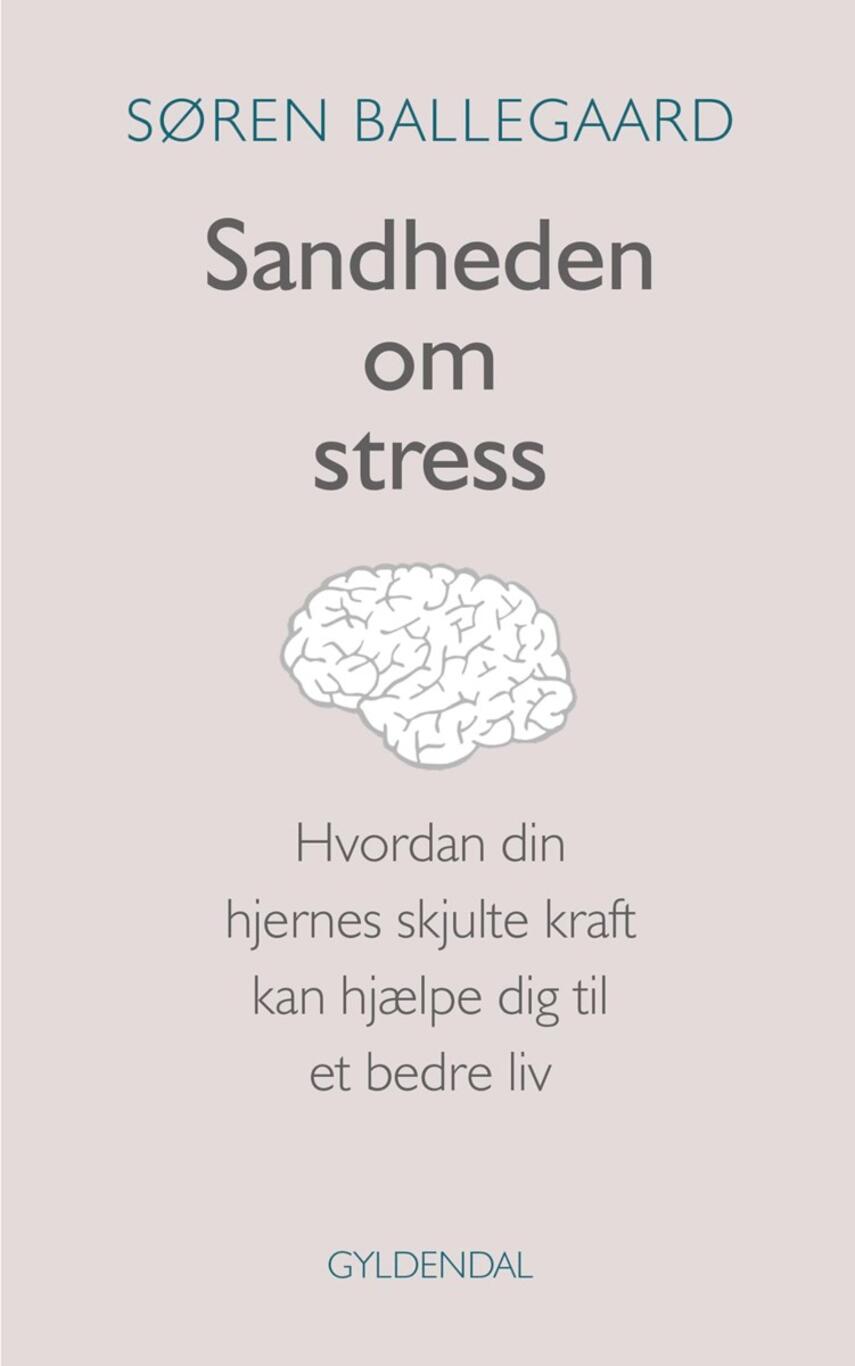 SØREN BALLEGAARD

Sandheden om stress

Hvordan din hjernes skjulte kraft kan hjælpe dig til et bedre liv

GYLDENDAL